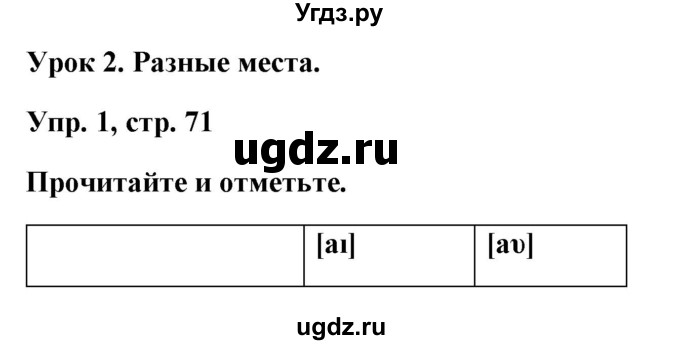 Угдз.ру

Урок 2. Разные места.

Упр. 1, стр. 71

ugdz.ru

Прочитайте и отметьте.

| | [aɪ] | [aʊ] |
|---|---|---|

ugdz.ru